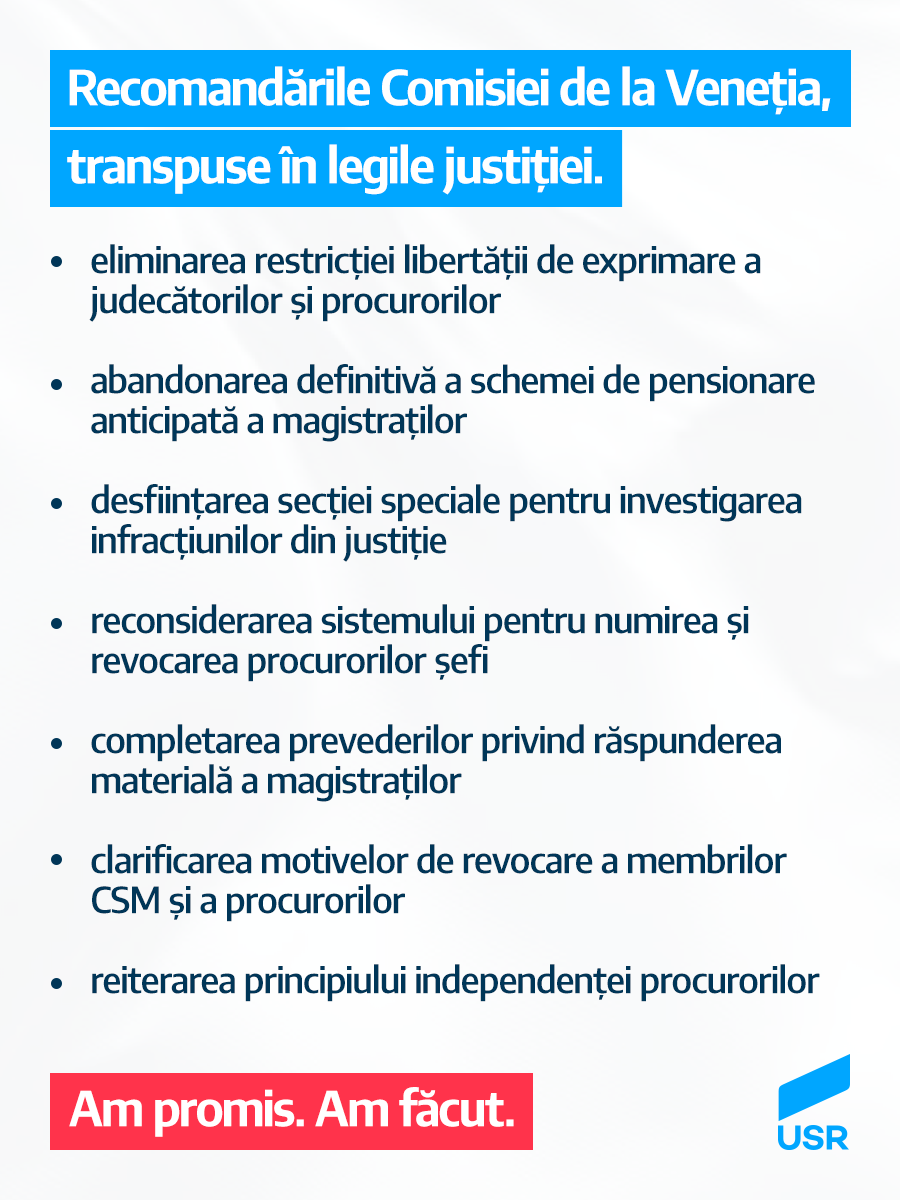 Recomandările Comisiei de la Veneția, transpuse în legile justiției.

• eliminarea restricției libertății de exprimare a judecătorilor și procurorilor

• abandonarea definitivă a schemei de pensionare anticipată a magistraților

• desființarea secției speciale pentru investigarea infracțiunilor din justiție

• reconsiderarea sistemului pentru numirea și revocarea procurorilor șefi

• completarea prevederilor privind răspunderea materială a magistraților

• clarificarea motivelor de revocare a membrilor CSM și a procurorilor

• reiterarea principiului independenței procurorilor

Am promis. Am făcut.

USR